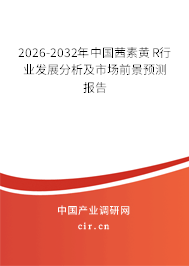 2026-2032年中国茜素黄 R行业发展分析及市场前景预测报告

中国产业调研网
cir.cn